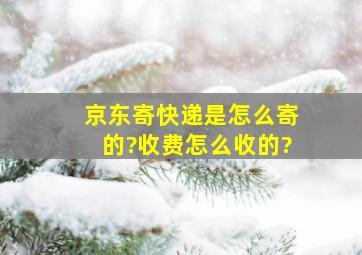 京东寄快递是怎么寄的?收费怎么收的?